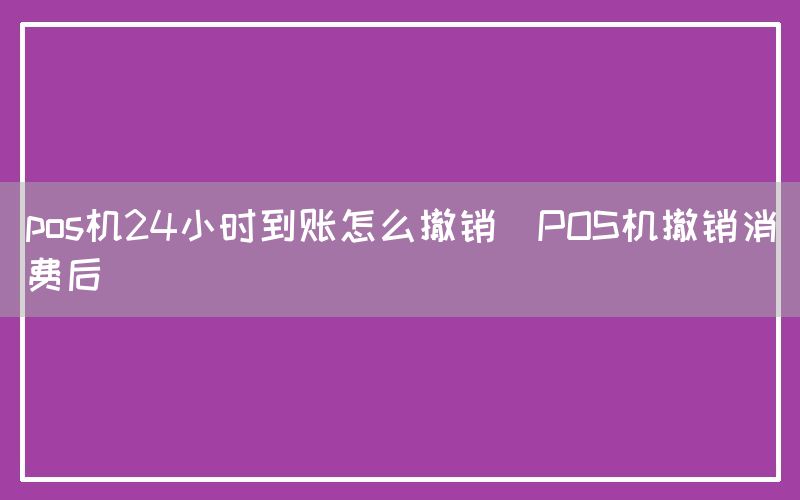 pos机24小时到账怎么撤销 POS机撤销消费后